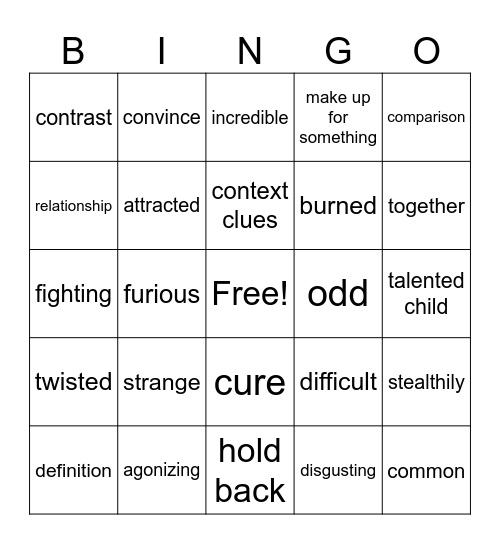 | B | I | N | G | O |
|---|---|---|---|---|
| contrast | convince | incredible | make up for something | comparison |
| relationship | attracted | context clues | burned | together |
| fighting | furious | Free! | odd | talented child |
| twisted | strange | cure | difficult | stealthily |
| definition | agonizing | hold back | disgusting | common |